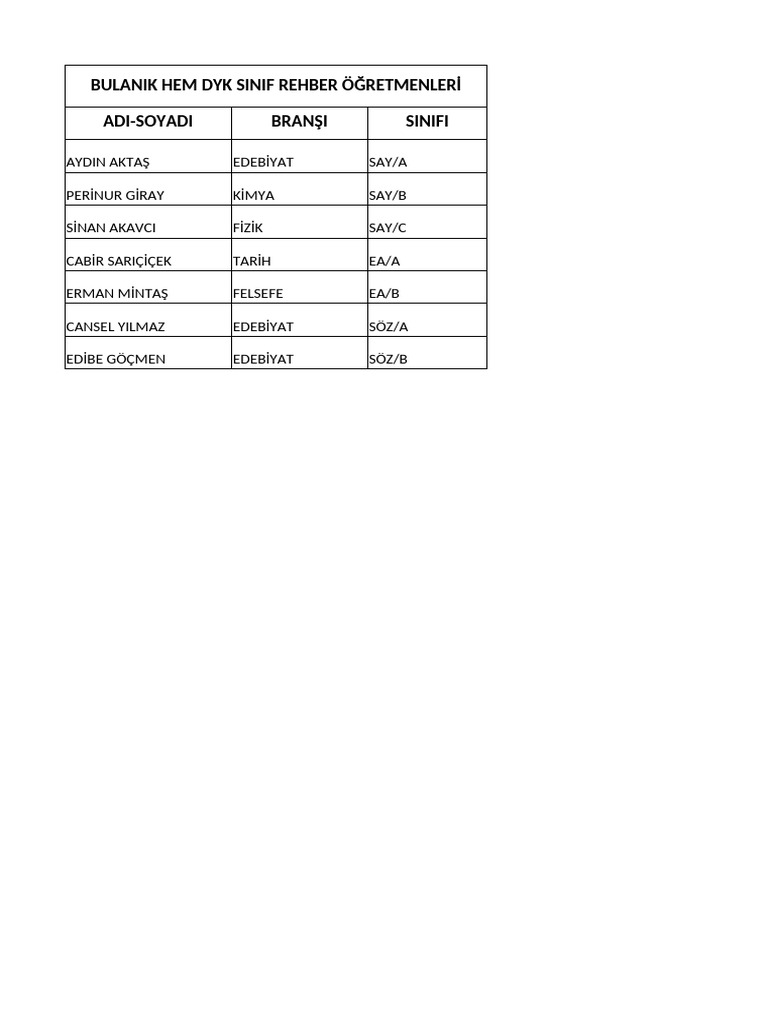 BULANIK HEM DYK SINIF REHBER ÖĞRETMENLERİ

| ADI-SOYADI | BRANŞI | SINIFI |
|---|---|---|
| AYDIN AKTAŞ | EDEBİYAT | SAY/A |
| PERİNUR GİRAY | KİMYA | SAY/B |
| SİNAN AKAVCI | FİZİK | SAY/C |
| CABİR SARIÇİÇEK | TARİH | EA/A |
| ERMAN MİNTAŞ | FELSEFE | EA/B |
| CANSEL YILMAZ | EDEBİYAT | SÖZ/A |
| EDİBE GÖÇMEN | EDEBİYAT | SÖZ/B |